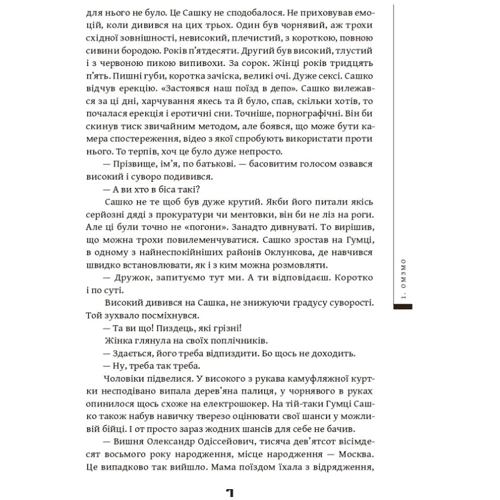 для нього не було. Це Сашку не сподобалося. Не приховував емоцій, коли дивився на цих трьох. Один був чорнявий, аж трохи східної зовнішності, невисокий, плечистий, з короткою, повною сивини бородою. Років п'ятдесяти. Другий був високий, тлустий і з червоною пикою випивохи. За сорок. Жінці років тридцять п'ять. Пишні губи, коротка зачіска, великі очі. Дуже сексі. Сашко відчув ерекцію. «Застоявся наш поїзд в депо». Сашко вилежався за ці дні, харчування якесь та й було, спав, скільки хотів, то почалася ерекція і еротичні сни. Точніше, порнографічні. Він би скинув тиск звичайним методом, але боявся, що може бути камера спостереження, відео з якої спробують використати проти нього. То терпів, хоч це було дуже непросто.

— Прізвище, ім'я, по батькові. — басовитим голосом озвався високий і суворо подивився.

— А ви хто в біса такі?

Сашко не те щоб був дуже крутий. Якби його питали якісь серйозні дяді з прокуратури чи ментовки, він би не ліз на роги. Але ці були точно не «погони». Занадто дивнуваті. То вирішив, що можна трохи повилеменчуватися. Сашко зростав на Гумці, в одному з найнеспокійніших районів Оклункова, де навчився швидко встановлювати, як і з ким можна розмовляти.

— Дружок, запитуємо тут ми. А ти відповідаєш. Коротко і по суті.

Високий дивився на Сашка, не знижуючи градусу суворості. Той зухвало посміхнувся.

— Та ви що! Пиздець, які грізні!

Жінка глянула на своїх поплічників.

— Здається, його треба відпиздити. Бо щось не доходить.

— Ну, треба так треба.

Чоловіки підвелися. У високого з рукава камуфляжної куртки несподівано випала дерев'яна палиця, у чорнявого в руках опинилося щось схоже на електрошокер. На тій-таки Гумці Сашко також набув навичку тверезо оцінювати свої шанси у можливій бійці. І от просто зараз жодних шансів для себе не бачив.

— Вишня Олександр Одіссейович, тисяча дев'ятсот вісімдесят восьмого року народження, місце народження — Москва. Це випадково так вийшло. Мама поїздом їхала з відрядження,

1. ОМЗМО

7